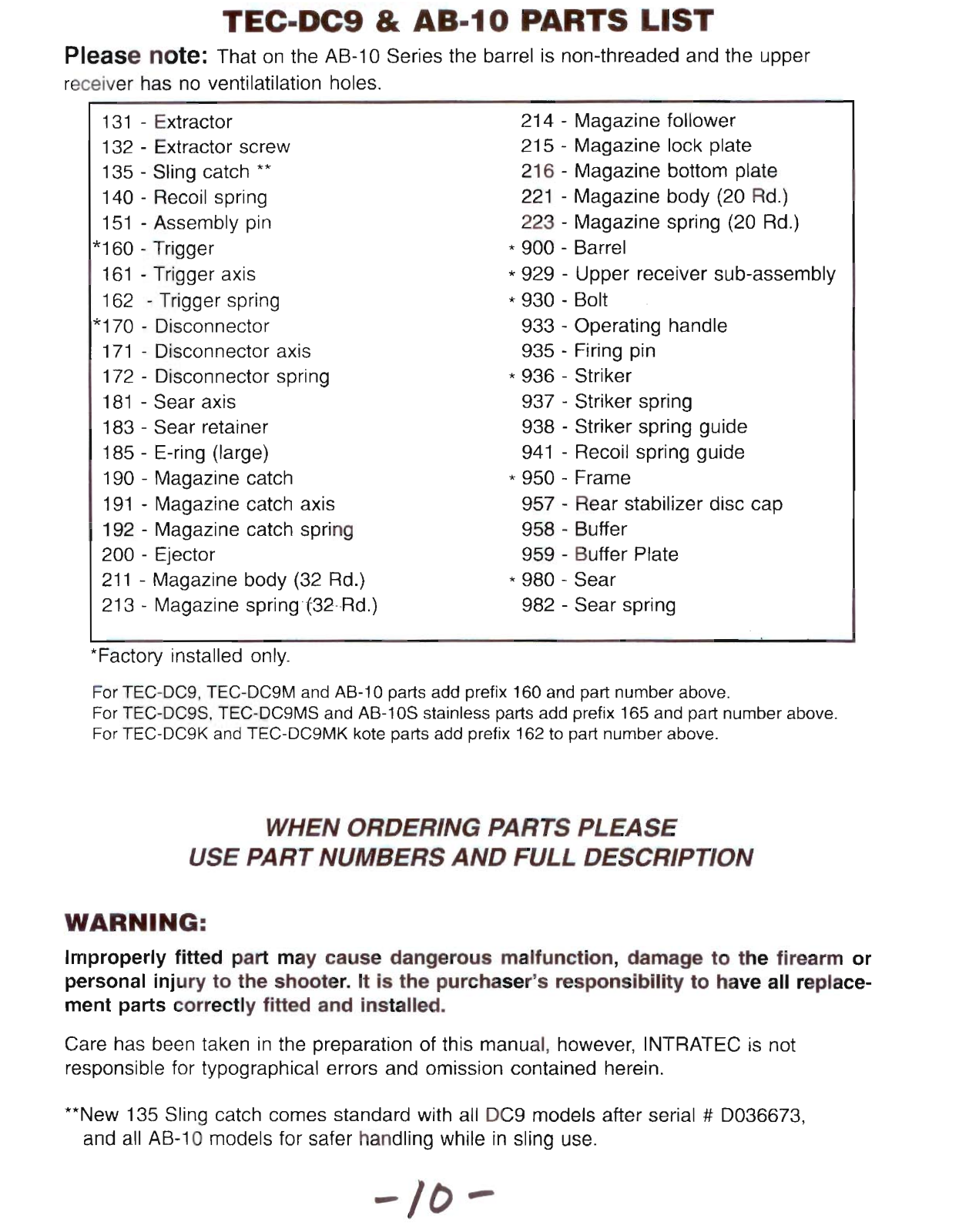 TEC-DC9 & AB-10 PARTS LIST

Please note: That on the AB-10 Series the barrel is non-threaded and the upper receiver has no ventilatilation holes.

131 - Extractor
132 - Extractor screw
135 - Sling catch **
140 - Recoil spring
151 - Assembly pin
*160 - Trigger
161 - Trigger axis
162 - Trigger spring
*170 - Disconnector
171 - Disconnector axis
172 - Disconnector spring
181 - Sear axis
183 - Sear retainer
185 - E-ring (large)
190 - Magazine catch
191 - Magazine catch axis
192 - Magazine catch spring
200 - Ejector
211 - Magazine body (32 Rd.)
213 - Magazine spring (32 Rd.)

214 - Magazine follower
215 - Magazine lock plate
216 - Magazine bottom plate
221 - Magazine body (20 Rd.)
223 - Magazine spring (20 Rd.)
* 900 - Barrel
* 929 - Upper receiver sub-assembly
* 930 - Bolt
933 - Operating handle
935 - Firing pin
* 936 - Striker
937 - Striker spring
938 - Striker spring guide
941 - Recoil spring guide
* 950 - Frame
957 - Rear stabilizer disc cap
958 - Buffer
959 - Buffer Plate
* 980 - Sear
982 - Sear spring

*Factory installed only.

For TEC-DC9, TEC-DC9M and AB-10 parts add prefix 160 and part number above.
For TEC-DC9S, TEC-DC9MS and AB-10S stainless parts add prefix 165 and part number above.
For TEC-DC9K and TEC-DC9MK kote parts add prefix 162 to part number above.

WHEN ORDERING PARTS PLEASE
USE PART NUMBERS AND FULL DESCRIPTION

WARNING:

Improperly fitted part may cause dangerous malfunction, damage to the firearm or personal injury to the shooter. It is the purchaser's responsibility to have all replacement parts correctly fitted and installed.

Care has been taken in the preparation of this manual, however, INTRATEC is not responsible for typographical errors and omission contained herein.

**New 135 Sling catch comes standard with all DC9 models after serial # D036673, and all AB-10 models for safer handling while in sling use.

-10-